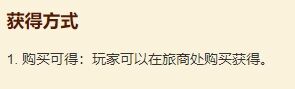 获得方式

1. 购买可得：玩家可以在旅商处购买获得。